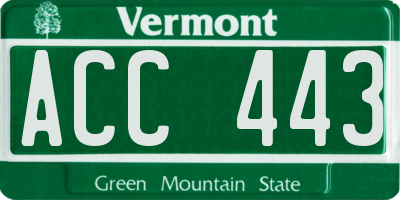 Vermont

ACC 443

Green Mountain State